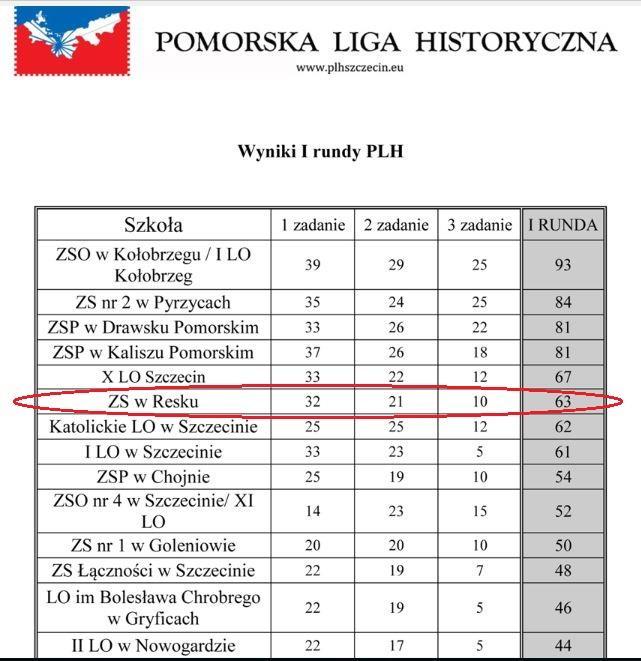 POMORSKA LIGA HISTORYCZNA
www.plhszczecin.eu

Wyniki I rundy PLH

| Szkoła | 1 zadanie | 2 zadanie | 3 zadanie | I RUNDA |
|---|---|---|---|---|
| ZSO w Kołobrzegu / I LO Kołobrzeg | 39 | 29 | 25 | 93 |
| ZS nr 2 w Pyrzycach | 35 | 24 | 25 | 84 |
| ZSP w Drawsku Pomorskim | 33 | 26 | 22 | 81 |
| ZSP w Kaliszu Pomorskim | 37 | 26 | 18 | 81 |
| X LO Szczecin | 33 | 22 | 12 | 67 |
| ZS w Resku | 32 | 21 | 10 | 63 |
| Katolickie LO w Szczecinie | 25 | 25 | 12 | 62 |
| I LO w Szczecinie | 33 | 23 | 5 | 61 |
| ZSP w Chojnie | 25 | 19 | 10 | 54 |
| ZSO nr 4 w Szczecinie/ XI LO | 14 | 23 | 15 | 52 |
| ZS nr 1 w Goleniowie | 20 | 20 | 10 | 50 |
| ZS Łączności w Szczecinie | 22 | 19 | 7 | 48 |
| LO im Bolesława Chrobrego w Gryficach | 22 | 19 | 5 | 46 |
| II LO w Nowogardzie | 22 | 17 | 5 | 44 |